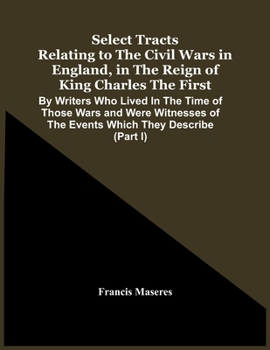 Select Tracts
Relating to The Civil Wars in England, in The Reign of King Charles The First

By Writers Who Lived In The Time of Those Wars and Were Witnesses of The Events Which They Describe (Part I)

Francis Maseres